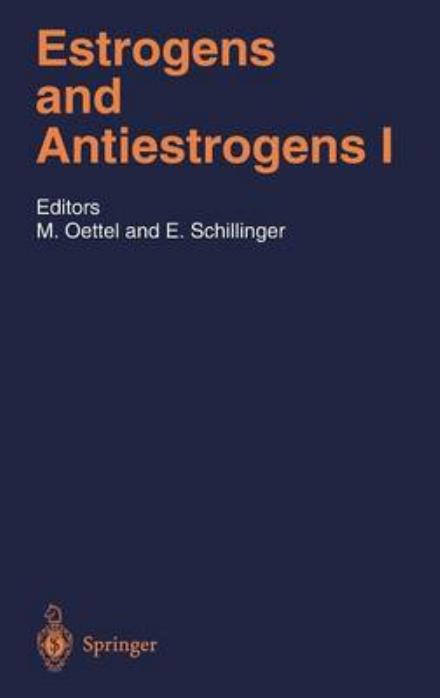 Estrogens and Antiestrogens I

Editors
M. Oettel and E. Schillinger

Springer